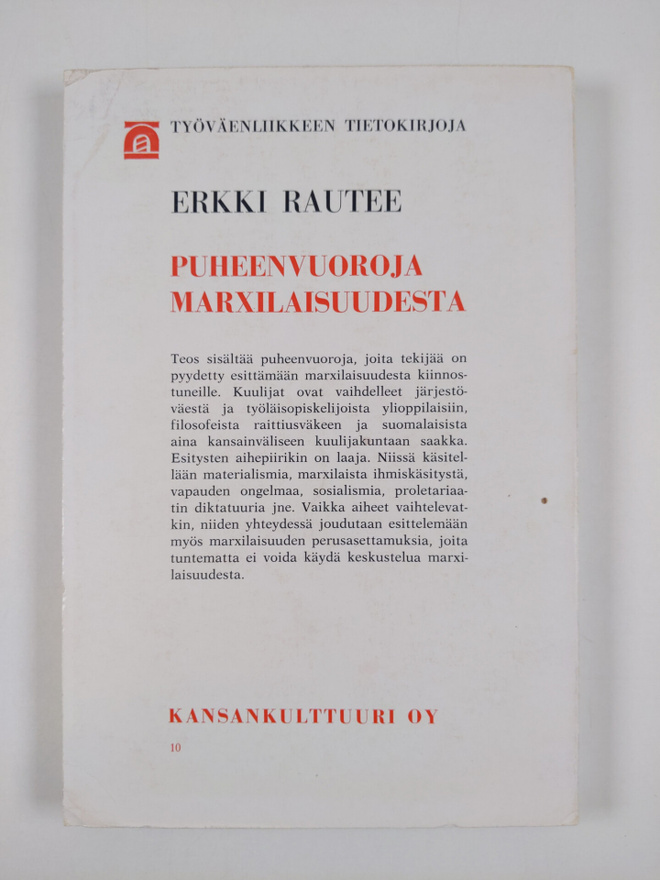 TYÖVÄENLIIKKEEN TIETOKIRJOJA

ERKKI RAUTEE

PUHEENVUOROJA MARXILAISUUDESTA

Teos sisältää puheenvuoroja, joita tekijää on pyydetty esittämään marxilaisuudesta kiinnostuneille. Kuulijat ovat vaihdelleet järjestöväestä ja työläisopiskelijoista ylioppilaisiin, filosofeista raittiusväkeen ja suomalaisista aina kansainväliseen kuulijakuntaan saakka. Esitysten aihepiirikin on laaja. Niissä käsitellään materialismia, marxilaista ihmiskäsitystä, vapauden ongelmaa, sosialismia, proletariaatin diktatuuria jne. Vaikka aiheet vaihtelevatkin, niiden yhteydessä joudutaan esittelemään myös marxilaisuuden perusasettamuksia, joita tuntematta ei voida käydä keskustelua marxilaisuudesta.

KANSANKULTTUURI OY

10